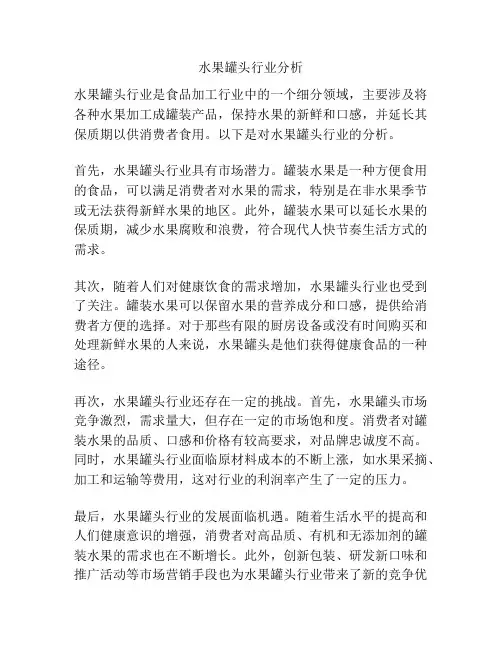 水果罐头行业分析

水果罐头行业是食品加工行业中的一个细分领域，主要涉及将各种水果加工成罐装产品，保持水果的新鲜和口感，并延长其保质期以供消费者食用。以下是对水果罐头行业的分析。

首先，水果罐头行业具有市场潜力。罐装水果是一种方便食用的食品，可以满足消费者对水果的需求，特别是在非水果季节或无法获得新鲜水果的地区。此外，罐装水果可以延长水果的保质期，减少水果腐败和浪费，符合现代人快节奏生活方式的需求。

其次，随着人们对健康饮食的需求增加，水果罐头行业也受到了关注。罐装水果可以保留水果的营养成分和口感，提供给消费者方便的选择。对于那些有限的厨房设备或没有时间购买和处理新鲜水果的人来说，水果罐头是他们获得健康食品的一种途径。

再次，水果罐头行业还存在一定的挑战。首先，水果罐头市场竞争激烈，需求量大，但存在一定的市场饱和度。消费者对罐装水果的品质、口感和价格有较高要求，对品牌忠诚度不高。同时，水果罐头行业面临原材料成本的不断上涨，如水果采摘、加工和运输等费用，这对行业的利润率产生了一定的压力。

最后，水果罐头行业的发展面临机遇。随着生活水平的提高和人们健康意识的增强，消费者对高品质、有机和无添加剂的罐装水果的需求也在不断增长。此外，创新包装、研发新口味和推广活动等市场营销手段也为水果罐头行业带来了新的竞争优